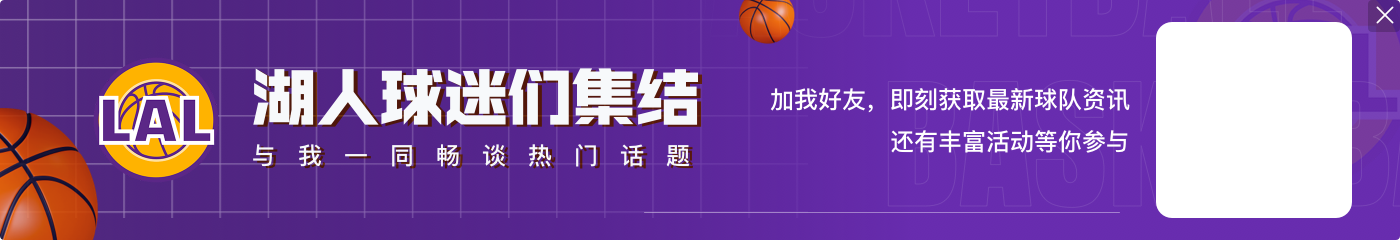 LAL

湖人球迷们集结

与我一同畅谈热门话题

加我好友，即刻获取最新球队资讯
还有丰富活动等你参与